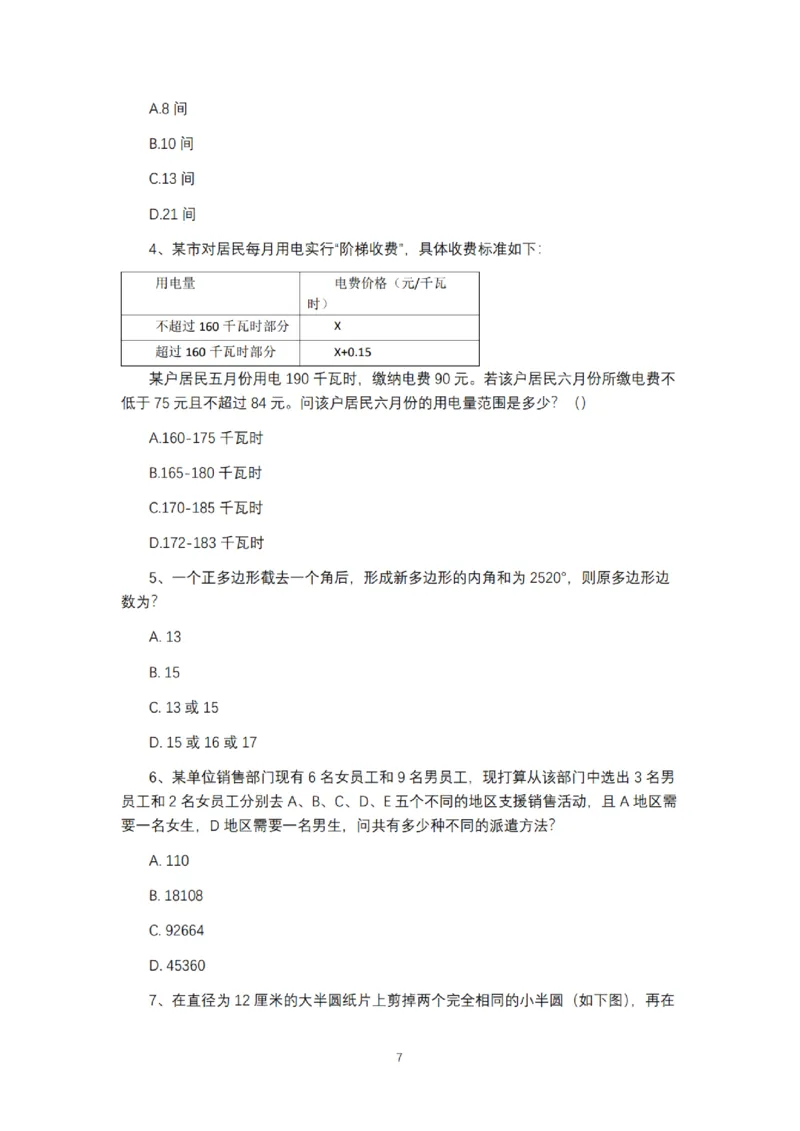 A.8 间

B.10 间

C.13 间

D.21 间

4、某市对居民每月用电实行“阶梯收费”，具体收费标准如下：

| 用电量 | 电费价格（元/千瓦时） |
|---|---|
| 不超过 160 千瓦时部分 | X |
| 超过 160 千瓦时部分 | X+0.15 |

某户居民五月份用电 190 千瓦时，缴纳电费 90 元。若该户居民六月份所缴电费不低于 75 元且不超过 84 元。问该户居民六月份的用电量范围是多少？（）

A.160-175 千瓦时

B.165-180 千瓦时

C.170-185 千瓦时

D.172-183 千瓦时

5、一个正多边形截去一个角后，形成新多边形的内角和为 2520°，则原多边形边数为？

A. 13

B. 15

C. 13 或 15

D. 15 或 16 或 17

6、某单位销售部门现有 6 名女员工和 9 名男员工，现打算从该部门中选出 3 名男员工和 2 名女员工分别去 A、B、C、D、E 五个不同的地区支援销售活动，且 A 地区需要一名女生，D 地区需要一名男生，问共有多少种不同的派遣方法？

A. 110

B. 18108

C. 92664

D. 45360

7、在直径为 12 厘米的大半圆纸片上剪掉两个完全相同的小半圆（如下图），再在

7